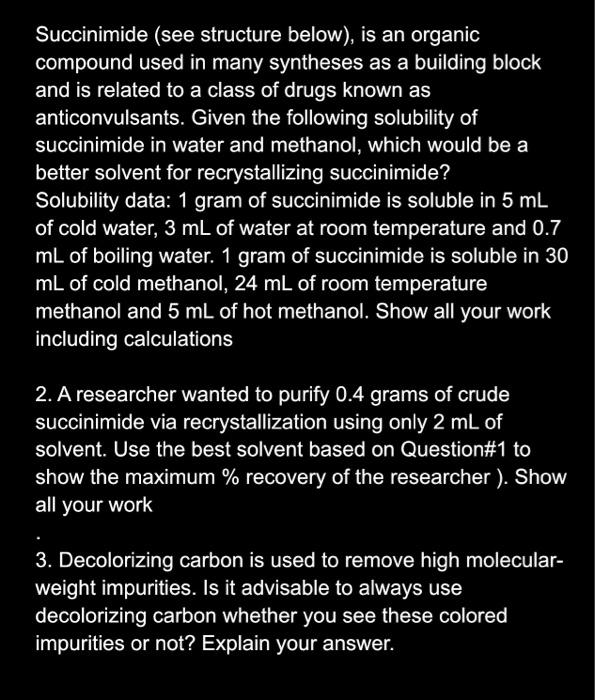 Succinimide (see structure below), is an organic compound used in many syntheses as a building block and is related to a class of drugs known as anticonvulsants. Given the following solubility of succinimide in water and methanol, which would be a better solvent for recrystallizing succinimide?
Solubility data: 1 gram of succinimide is soluble in 5 mL of cold water, 3 mL of water at room temperature and 0.7 mL of boiling water. 1 gram of succinimide is soluble in 30 mL of cold methanol, 24 mL of room temperature methanol and 5 mL of hot methanol. Show all your work including calculations

2. A researcher wanted to purify 0.4 grams of crude succinimide via recrystallization using only 2 mL of solvent. Use the best solvent based on Question#1 to show the maximum % recovery of the researcher ). Show all your work
.
3. Decolorizing carbon is used to remove high molecular-weight impurities. Is it advisable to always use decolorizing carbon whether you see these colored impurities or not? Explain your answer.